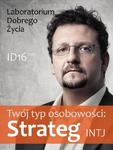 Laboratorium Dobrego Życia

ID16

Twój typ osobowości:
Strateg INTJ